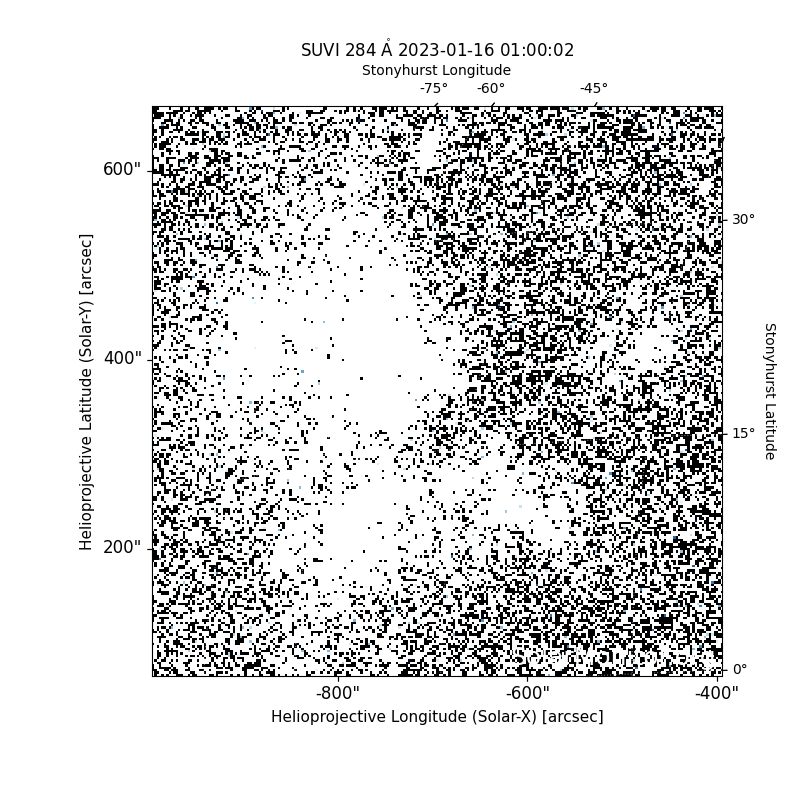 SUVI 284 Å 2023-01-16 01:00:02

Stonyhurst Longitude

-75°

-60°

-45°

600"

400"

200"

Helioprojective Latitude (Solar-Y) [arcsec]

30°

15°

0°

Stonyhurst Latitude

-800"

-600"

-400"

Helioprojective Longitude (Solar-X) [arcsec]